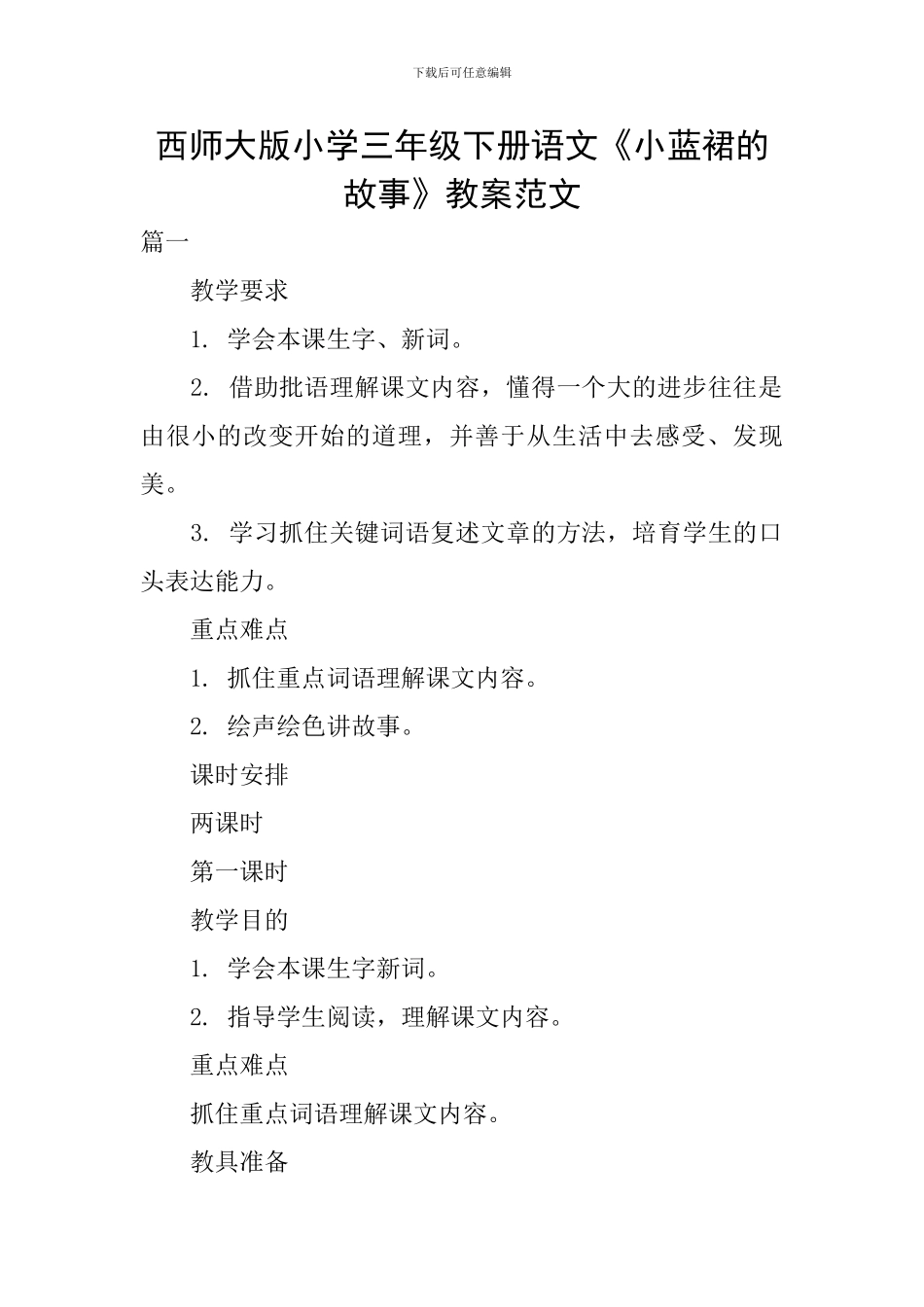 下载后可任意编辑

西师大版小学三年级下册语文《小蓝裙的故事》教案范文

篇一

教学要求

1. 学会本课生字、新词。

2. 借助批语理解课文内容，懂得一个大的进步往往是由很小的改变开始的道理，并善于从生活中去感受、发现美。

3. 学习抓住关键词语复述文章的方法，培育学生的口头表达能力。

重点难点

1. 抓住重点词语理解课文内容。

2. 绘声绘色讲故事。

课时安排

两课时

第一课时

教学目的

1. 学会本课生字新词。

2. 指导学生阅读，理解课文内容。

重点难点

抓住重点词语理解课文内容。

教具准备